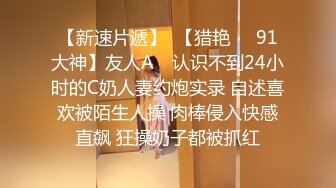 【新速片遞】 【猎艳 91大神】友人A 认识不到24小时的C奶人妻约炮实录 自述喜欢被陌生人操 肉棒侵入快感直飙 狂操奶子都被抓红